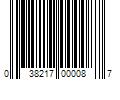 0 38217 00008 7